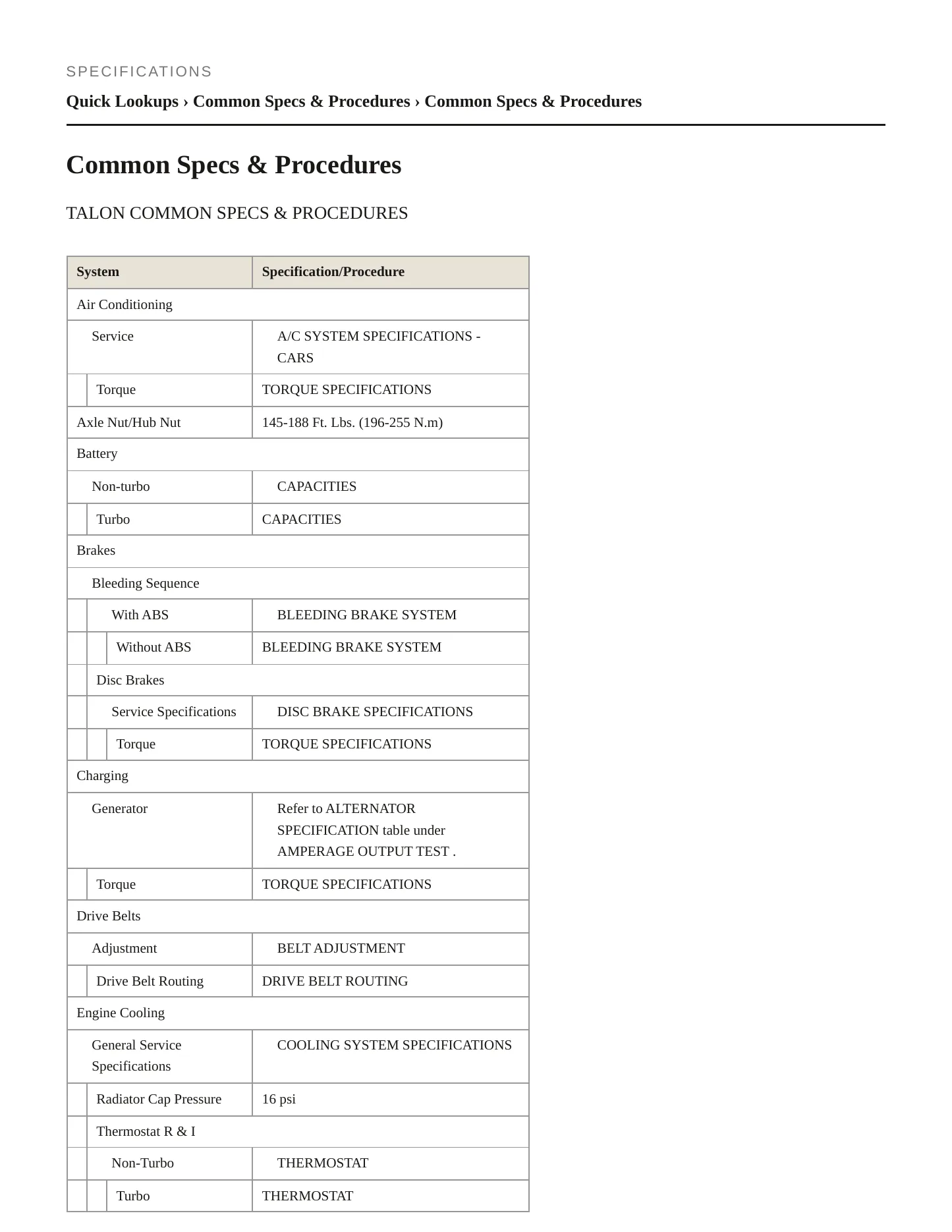 SPECIFICATIONS

Quick Lookups › Common Specs & Procedures › Common Specs & Procedures

Common Specs & Procedures

TALON COMMON SPECS & PROCEDURES

| System | Specification/Procedure |
|---|---|
| Air Conditioning | |
| Service | A/C SYSTEM SPECIFICATIONS - CARS |
| Torque | TORQUE SPECIFICATIONS |
| Axle Nut/Hub Nut | 145-188 Ft. Lbs. (196-255 N.m) |
| Battery | |
| Non-turbo | CAPACITIES |
| Turbo | CAPACITIES |
| Brakes | |
| Bleeding Sequence | |
| With ABS | BLEEDING BRAKE SYSTEM |
| Without ABS | BLEEDING BRAKE SYSTEM |
| Disc Brakes | |
| Service Specifications | DISC BRAKE SPECIFICATIONS |
| Torque | TORQUE SPECIFICATIONS |
| Charging | |
| Generator | Refer to ALTERNATOR SPECIFICATION table under AMPERAGE OUTPUT TEST . |
| Torque | TORQUE SPECIFICATIONS |
| Drive Belts | |
| Adjustment | BELT ADJUSTMENT |
| Drive Belt Routing | DRIVE BELT ROUTING |
| Engine Cooling | |
| General Service Specifications | COOLING SYSTEM SPECIFICATIONS |
| Radiator Cap Pressure | 16 psi |
| Thermostat R & I | |
| Non-Turbo | THERMOSTAT |
| Turbo | THERMOSTAT |